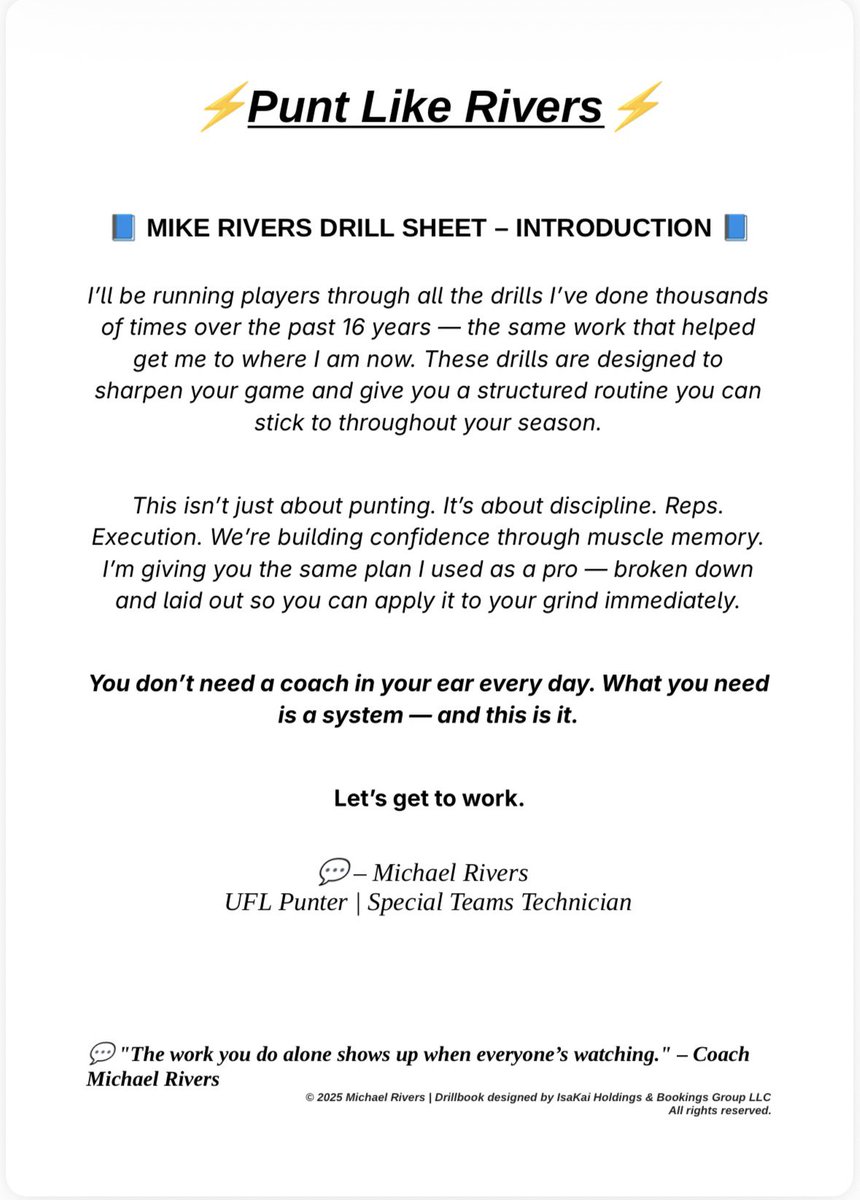 ⚡Punt Like Rivers⚡

📘 MIKE RIVERS DRILL SHEET – INTRODUCTION 📘

I'll be running players through all the drills I've done thousands of times over the past 16 years — the same work that helped get me to where I am now. These drills are designed to sharpen your game and give you a structured routine you can stick to throughout your season.

This isn't just about punting. It's about discipline. Reps. Execution. We're building confidence through muscle memory. I'm giving you the same plan I used as a pro — broken down and laid out so you can apply it to your grind immediately.

You don't need a coach in your ear every day. What you need is a system — and this is it.

Let's get to work.

💬 – Michael Rivers
UFL Punter | Special Teams Technician

💬 "The work you do alone shows up when everyone's watching." – Coach Michael Rivers

© 2025 Michael Rivers | Drillbook designed by IsaKai Holdings & Bookings Group LLC
All rights reserved.